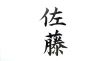 佐藤